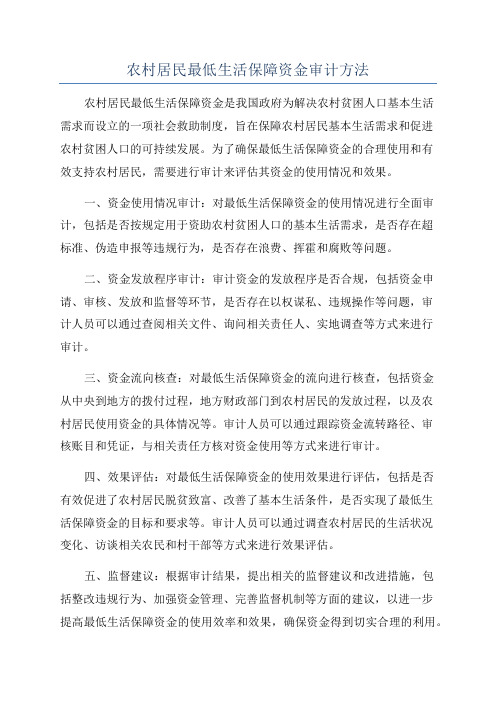 农村居民最低生活保障资金审计方法

农村居民最低生活保障资金是我国政府为解决农村贫困人口基本生活需求而设立的一项社会救助制度，旨在保障农村居民基本生活需求和促进农村贫困人口的可持续发展。为了确保最低生活保障资金的合理使用和有效支持农村居民，需要进行审计来评估其资金的使用情况和效果。

一、资金使用情况审计：对最低生活保障资金的使用情况进行全面审计，包括是否按规定用于资助农村贫困人口的基本生活需求，是否存在超标准、伪造申报等违规行为，是否存在浪费、挥霍和腐败等问题。

二、资金发放程序审计：审计资金的发放程序是否合规，包括资金申请、审核、发放和监督等环节，是否存在以权谋私、违规操作等问题，审计人员可以通过查阅相关文件、询问相关责任人、实地调查等方式来进行审计。

三、资金流向核查：对最低生活保障资金的流向进行核查，包括资金从中央到地方的拨付过程，地方财政部门到农村居民的发放过程，以及农村居民使用资金的具体情况等。审计人员可以通过跟踪资金流转路径、审核账目和凭证，与相关责任方核对资金使用等方式来进行审计。

四、效果评估：对最低生活保障资金的使用效果进行评估，包括是否有效促进了农村居民脱贫致富、改善了基本生活条件，是否实现了最低生活保障资金的目标和要求等。审计人员可以通过调查农村居民的生活状况变化、访谈相关农民和村干部等方式来进行效果评估。

五、监督建议：根据审计结果，提出相关的监督建议和改进措施，包括整改违规行为、加强资金管理、完善监督机制等方面的建议，以进一步提高最低生活保障资金的使用效率和效果，确保资金得到切实合理的利用。